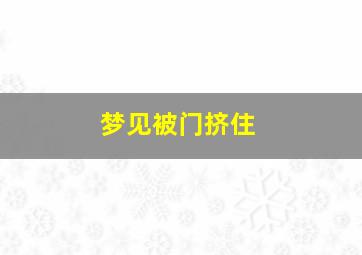 梦见被门挤住